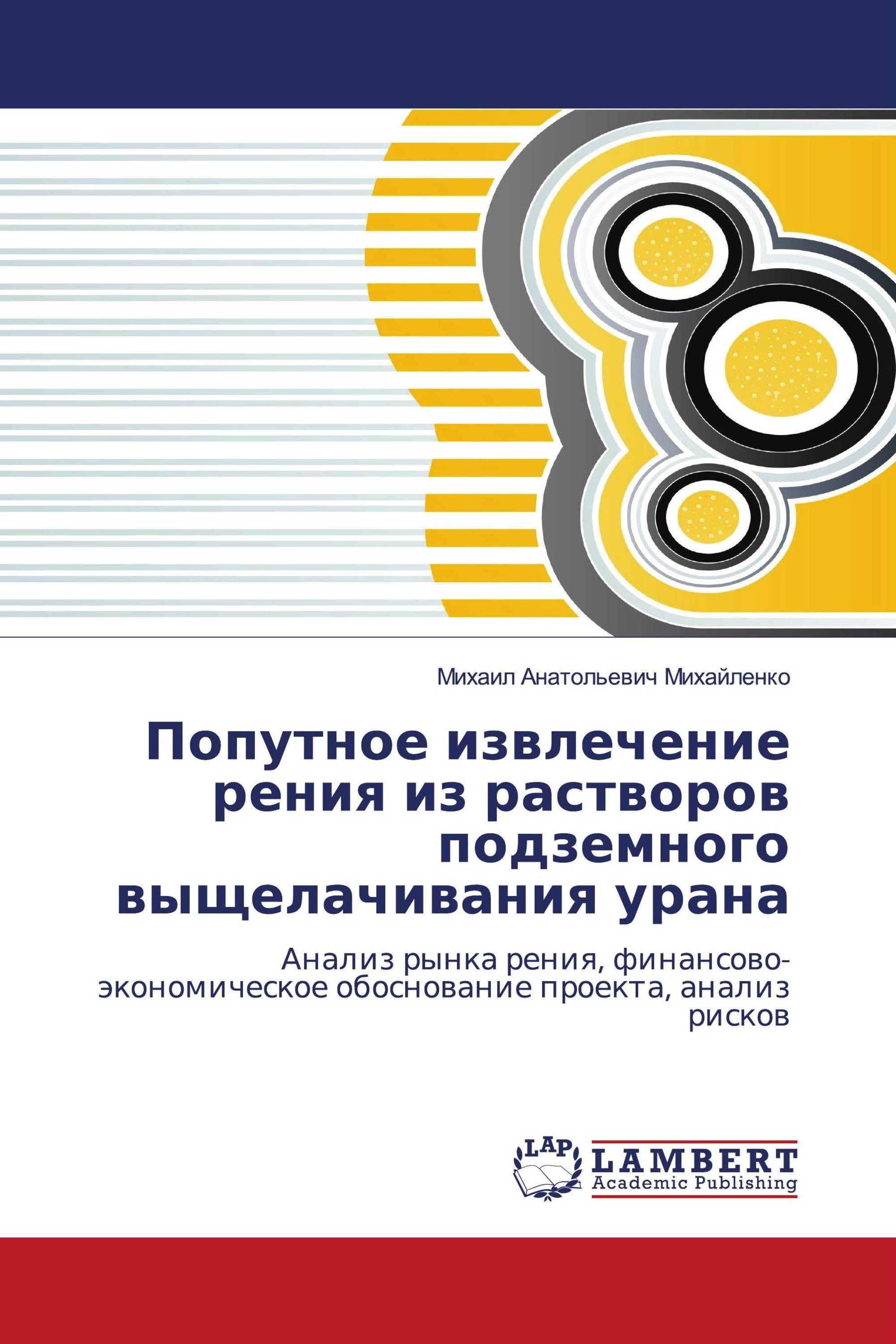 Михаил Анатольевич Михайленко

Попутное извлечение рения из растворов подземного выщелачивания урана

Анализ рынка рения, финансово-экономическое обоснование проекта, анализ рисков

LAP
LAMBERT
Academic Publishing